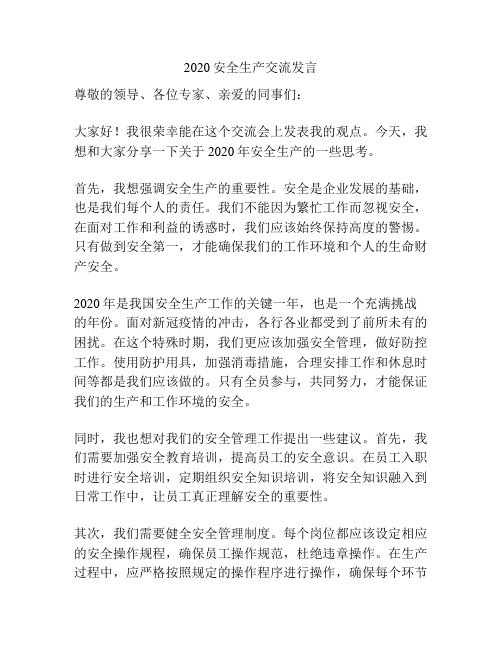 2020 安全生产交流发言

尊敬的领导、各位专家、亲爱的同事们：

大家好！我很荣幸能在这个交流会上发表我的观点。今天，我想和大家分享一下关于 2020 年安全生产的一些思考。

首先，我想强调安全生产的重要性。安全是企业发展的基础，也是我们每个人的责任。我们不能因为繁忙工作而忽视安全，在面对工作和利益的诱惑时，我们应该始终保持高度的警惕。只有做到安全第一，才能确保我们的工作环境和个人的生命财产安全。

2020 年是我国安全生产工作的关键一年，也是一个充满挑战的年份。面对新冠疫情的冲击，各行各业都受到了前所未有的困扰。在这个特殊时期，我们更应该加强安全管理，做好防控工作。使用防护用具，加强消毒措施，合理安排工作和休息时间等都是我们应该做的。只有全员参与，共同努力，才能保证我们的生产和工作环境的安全。

同时，我也想对我们的安全管理工作提出一些建议。首先，我们需要加强安全教育培训，提高员工的安全意识。在员工入职时进行安全培训，定期组织安全知识培训，将安全知识融入到日常工作中，让员工真正理解安全的重要性。

其次，我们需要健全安全管理制度。每个岗位都应该设定相应的安全操作规程，确保员工操作规范，杜绝违章操作。在生产过程中，应严格按照规定的操作程序进行操作，确保每个环节